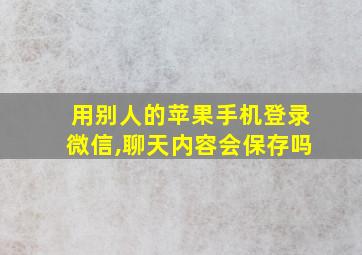 用别人的苹果手机登录微信,聊天内容会保存吗